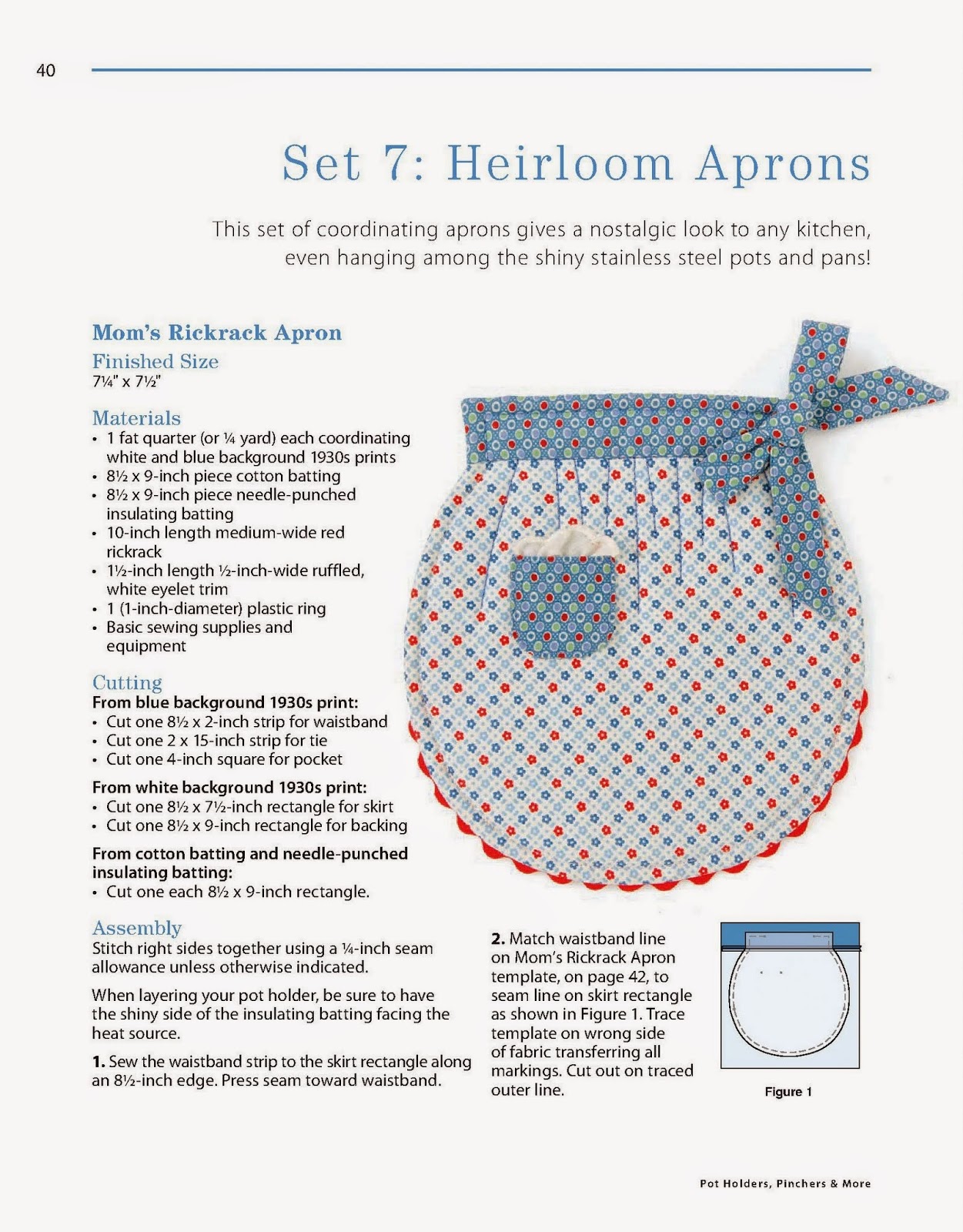 40

Set 7: Heirloom Aprons

This set of coordinating aprons gives a nostalgic look to any kitchen, even hanging among the shiny stainless steel pots and pans!

Mom's Rickrack Apron

Finished Size
7¼" x 7½"

Materials
• 1 fat quarter (or ¼ yard) each coordinating white and blue background 1930s prints
• 8½ x 9-inch piece cotton batting
• 8½ x 9-inch piece needle-punched insulating batting
• 10-inch length medium-wide red rickrack
• 1½-inch length ½-inch-wide ruffled, white eyelet trim
• 1 (1-inch-diameter) plastic ring
• Basic sewing supplies and equipment

Cutting
From blue background 1930s print:
• Cut one 8½ x 2-inch strip for waistband
• Cut one 2 x 15-inch strip for tie
• Cut one 4-inch square for pocket

From white background 1930s print:
• Cut one 8½ x 7½-inch rectangle for skirt
• Cut one 8½ x 9-inch rectangle for backing

From cotton batting and needle-punched insulating batting:
• Cut one each 8½ x 9-inch rectangle.

Assembly
Stitch right sides together using a ¼-inch seam allowance unless otherwise indicated.

When layering your pot holder, be sure to have the shiny side of the insulating batting facing the heat source.

1. Sew the waistband strip to the skirt rectangle along an 8½-inch edge. Press seam toward waistband.

2. Match waistband line on Mom's Rickrack Apron template, on page 42, to seam line on skirt rectangle as shown in Figure 1. Trace template on wrong side of fabric transferring all markings. Cut out on traced outer line.

Figure 1

Pot Holders, Pinchers & More